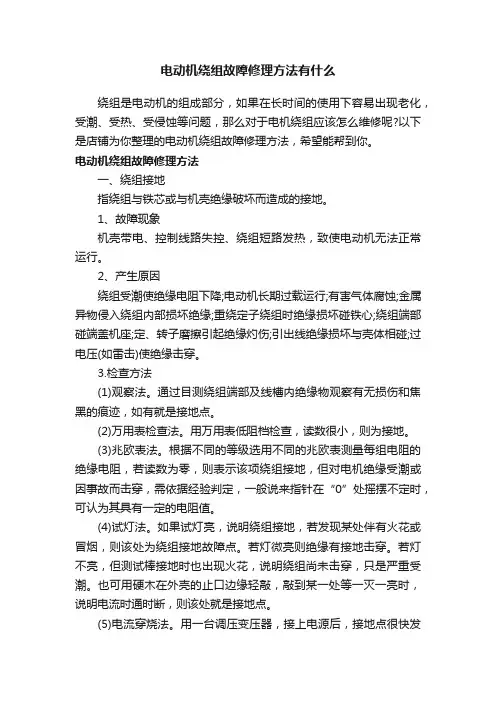 电动机绕组故障修理方法有什么

绕组是电动机的组成部分，如果在长时间的使用下容易出现老化，受潮、受热、受侵蚀等问题，那么对于电机绕组应该怎么维修呢?以下是店铺为你整理的电动机绕组故障修理方法，希望能帮到你。

电动机绕组故障修理方法

一、绕组接地

指绕组与铁芯或与机壳绝缘破坏而造成的接地。

1、故障现象

机壳带电、控制线路失控、绕组短路发热，致使电动机无法正常运行。

2、产生原因

绕组受潮使绝缘电阻下降;电动机长期过载运行;有害气体腐蚀;金属异物侵入绕组内部损坏绝缘;重绕定子绕组时绝缘损坏碰铁心;绕组端部碰端盖机座;定、转子磨擦引起绝缘灼伤;引出线绝缘损坏与壳体相碰;过电压(如雷击)使绝缘击穿。

3.检查方法

(1)观察法。通过目测绕组端部及线槽内绝缘物观察有无损伤和焦黑的痕迹，如有就是接地点。

(2)万用表检查法。用万用表低阻档检查，读数很小，则为接地。

(3)兆欧表法。根据不同的等级选用不同的兆欧表测量每组电阻的绝缘电阻，若读数为零，则表示该项绕组接地，但对电机绝缘受潮或因事故而击穿，需依据经验判定，一般说来指针在“0”处摇摆不定时，可认为其具有一定的电阻值。

(4)试灯法。如果试灯亮，说明绕组接地，若发现某处伴有火花或冒烟，则该处为绕组接地故障点。若灯微亮则绝缘有接地击穿。若灯不亮，但测试棒接地时也出现火花，说明绕组尚未击穿，只是严重受潮。也可用硬木在外壳的止口边缘轻敲，敲到某一处等一灭一亮时，说明电流时通时断，则该处就是接地点。

(5)电流穿烧法。用一台调压变压器，接上电源后，接地点很快发